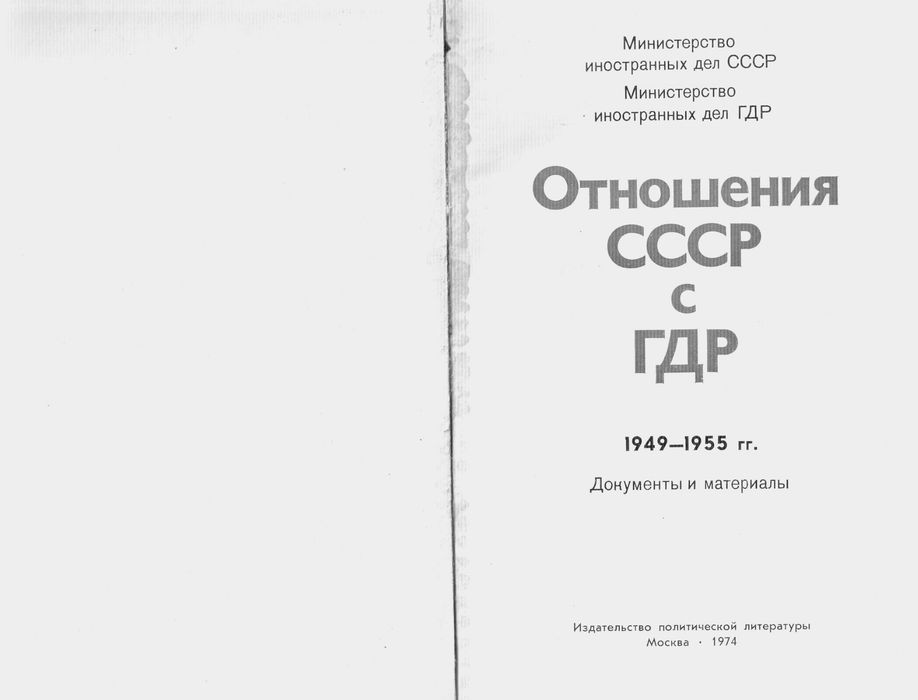 Министерство иностранных дел СССР

Министерство иностранных дел ГДР

Отношения СССР с ГДР

1949—1955 гг.

Документы и материалы

Издательство политической литературы
Москва · 1974